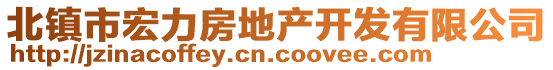 北镇市宏力房地产开发有限公司
http://jzinacoffey.cn.coovee.com